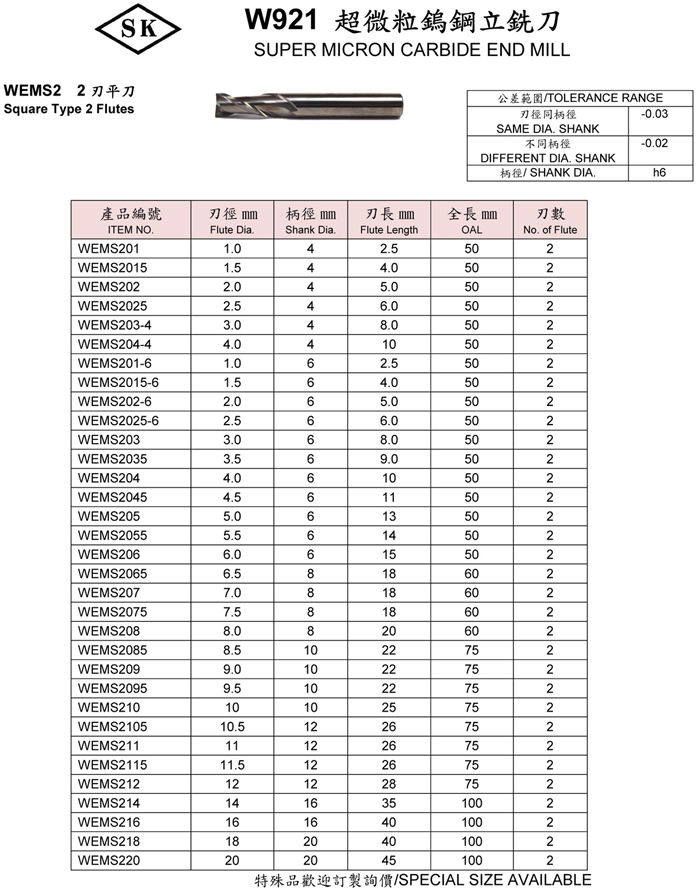 SK

W921 超微粒鎢鋼立銑刀
SUPER MICRON CARBIDE END MILL

WEMS2 2 刃平刀
Square Type 2 Flutes

| 公差範圍/TOLERANCE RANGE | |
|---|---|
| 刃徑同柄徑 SAME DIA. SHANK | -0.03 |
| 不同柄徑 DIFFERENT DIA. SHANK | -0.02 |
| 柄徑/ SHANK DIA. | h6 |

| 產品編號 ITEM NO. | 刃徑 mm Flute Dia. | 柄徑 mm Shank Dia. | 刃長 mm Flute Length | 全長 mm OAL | 刃數 No. of Flute |
|---|---|---|---|---|---|
| WEMS201 | 1.0 | 4 | 2.5 | 50 | 2 |
| WEMS2015 | 1.5 | 4 | 4.0 | 50 | 2 |
| WEMS202 | 2.0 | 4 | 5.0 | 50 | 2 |
| WEMS2025 | 2.5 | 4 | 6.0 | 50 | 2 |
| WEMS203-4 | 3.0 | 4 | 8.0 | 50 | 2 |
| WEMS204-4 | 4.0 | 4 | 10 | 50 | 2 |
| WEMS201-6 | 1.0 | 6 | 2.5 | 50 | 2 |
| WEMS2015-6 | 1.5 | 6 | 4.0 | 50 | 2 |
| WEMS202-6 | 2.0 | 6 | 5.0 | 50 | 2 |
| WEMS2025-6 | 2.5 | 6 | 6.0 | 50 | 2 |
| WEMS203 | 3.0 | 6 | 8.0 | 50 | 2 |
| WEMS2035 | 3.5 | 6 | 9.0 | 50 | 2 |
| WEMS204 | 4.0 | 6 | 10 | 50 | 2 |
| WEMS2045 | 4.5 | 6 | 11 | 50 | 2 |
| WEMS205 | 5.0 | 6 | 13 | 50 | 2 |
| WEMS2055 | 5.5 | 6 | 14 | 50 | 2 |
| WEMS206 | 6.0 | 6 | 15 | 50 | 2 |
| WEMS2065 | 6.5 | 8 | 18 | 60 | 2 |
| WEMS207 | 7.0 | 8 | 18 | 60 | 2 |
| WEMS2075 | 7.5 | 8 | 18 | 60 | 2 |
| WEMS208 | 8.0 | 8 | 20 | 60 | 2 |
| WEMS2085 | 8.5 | 10 | 22 | 75 | 2 |
| WEMS209 | 9.0 | 10 | 22 | 75 | 2 |
| WEMS2095 | 9.5 | 10 | 22 | 75 | 2 |
| WEMS210 | 10 | 10 | 25 | 75 | 2 |
| WEMS2105 | 10.5 | 12 | 26 | 75 | 2 |
| WEMS211 | 11 | 12 | 26 | 75 | 2 |
| WEMS2115 | 11.5 | 12 | 26 | 75 | 2 |
| WEMS212 | 12 | 12 | 28 | 75 | 2 |
| WEMS214 | 14 | 16 | 35 | 100 | 2 |
| WEMS216 | 16 | 16 | 40 | 100 | 2 |
| WEMS218 | 18 | 20 | 40 | 100 | 2 |
| WEMS220 | 20 | 20 | 45 | 100 | 2 |

特殊品歡迎訂製詢價/SPECIAL SIZE AVAILABLE